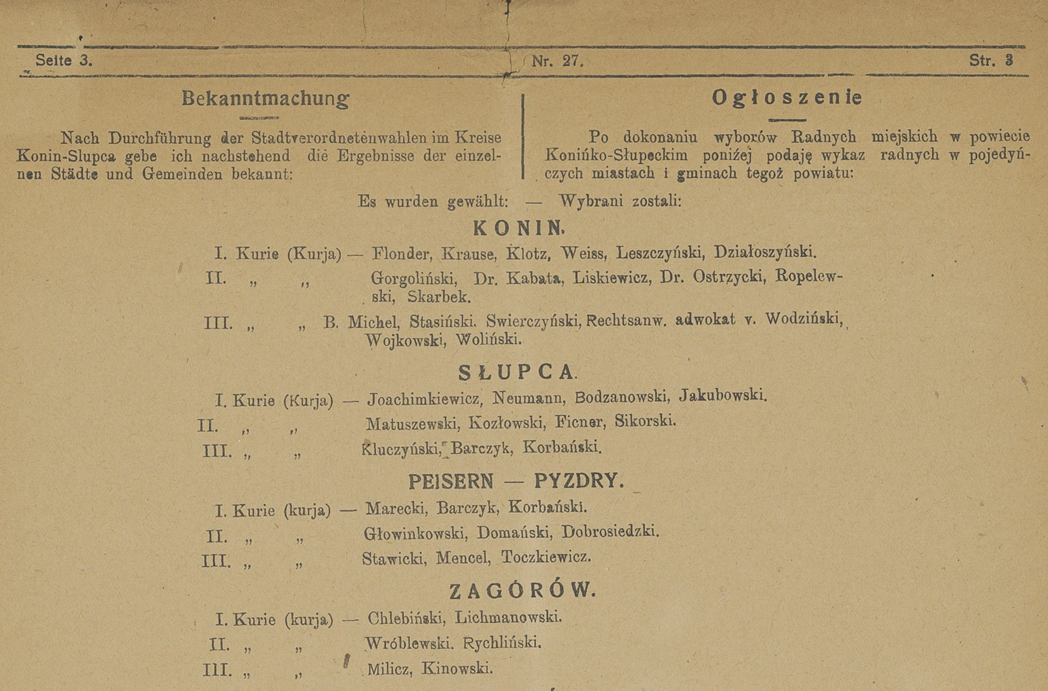 Seite 3. Nr. 27. Str. 3

Bekanntmachung

Nach Durchführung der Stadtverordnetenwahlen im Kreise Konin-Slupca gebe ich nachstehend die Ergebnisse der einzelnen Städte und Gemeinden bekannt:

Ogłoszenie

Po dokonaniu wyborów Radnych miejskich w powiecie Konińko-Słupeckim poniżej podaję wykaz radnych w pojedyńczych miastach i gminach tegoż powiatu:

Es wurden gewählt: — Wybrani zostali:

KONIN.

I. Kurie (Kurja) — Flonder, Krause, Klotz, Weiss, Leszczyński, Działoszyński.
II. „ „ Gorgoliński, Dr. Kabata, Liskiewicz, Dr. Ostrzycki, Ropelewski, Skarbek.
III. „ „ B. Michel, Stasiński. Swierczyński, Rechtsanw. adwokat v. Wodziński, Wojkowski, Woliński.

SŁUPCA.

I. Kurie (Kurja) — Joachimkiewicz, Neumann, Bodzanowski, Jakubowski.
II. „ „ Matuszewski, Kozłowski, Ficner, Sikorski.
III. „ „ Kluczyński, Barczyk, Korbański.

PEISERN — PYZDRY.

I. Kurie (kurja) — Marecki, Barczyk, Korbański.
II. „ „ Głowinkowski, Domański, Dobrosiedzki.
III. „ „ Stawicki, Mencel, Toczkiewicz.

ZAGÓRÓW.

I. Kurie (kurja) — Chlebiński, Lichmanowski.
II. „ „ Wróblewski. Rychliński.
III. „ „ Milicz, Kinowski.